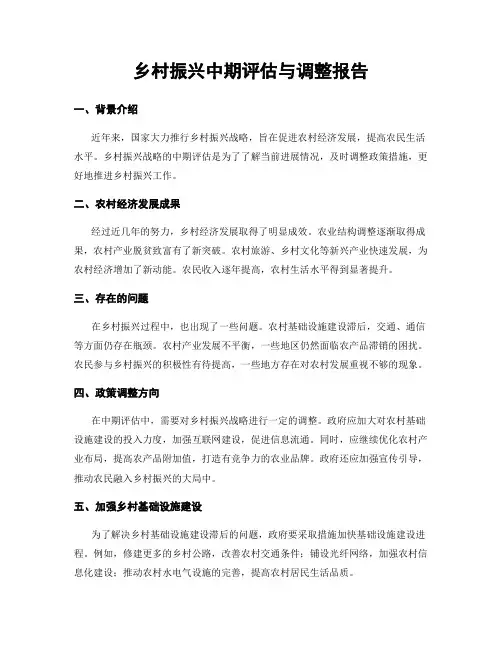 乡村振兴中期评估与调整报告

一、背景介绍

近年来，国家大力推行乡村振兴战略，旨在促进农村经济发展，提高农民生活水平。乡村振兴战略的中期评估是为了了解当前进展情况，及时调整政策措施，更好地推进乡村振兴工作。

二、农村经济发展成果

经过近几年的努力，乡村经济发展取得了明显成效。农业结构调整逐渐取得成果，农村产业脱贫致富有了新突破。农村旅游、乡村文化等新兴产业快速发展，为农村经济增加了新动能。农民收入逐年提高，农村生活水平得到显著提升。

三、存在的问题

在乡村振兴过程中，也出现了一些问题。农村基础设施建设滞后，交通、通信等方面仍存在瓶颈。农村产业发展不平衡，一些地区仍然面临农产品滞销的困扰。农民参与乡村振兴的积极性有待提高，一些地方存在对农村发展重视不够的现象。

四、政策调整方向

在中期评估中，需要对乡村振兴战略进行一定的调整。政府应加大对农村基础设施建设的投入力度，加强互联网建设，促进信息流通。同时，应继续优化农村产业布局，提高农产品附加值，打造有竞争力的农业品牌。政府还应加强宣传引导，推动农民融入乡村振兴的大局中。

五、加强乡村基础设施建设

为了解决乡村基础设施建设滞后的问题，政府要采取措施加快基础设施建设进程。例如，修建更多的乡村公路，改善农村交通条件；铺设光纤网络，加强农村信息化建设；推动农村水电气设施的完善，提高农村居民生活品质。